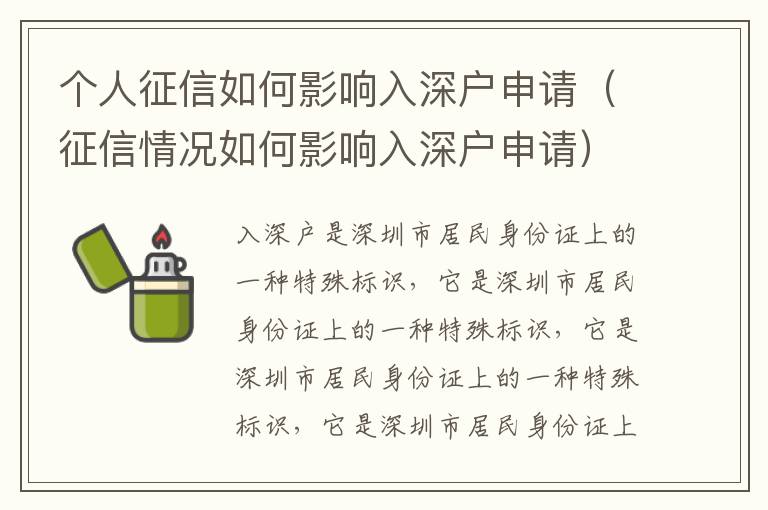 个人征信如何影响入深户申请（征信情况如何影响入深户申请）

入深户是深圳市居民身份证上的一种特殊标识，它是深圳市居民身份证上的一种特殊标识，它是深圳市居民身份证上的一种特殊标识，它是深圳市居民身份证上